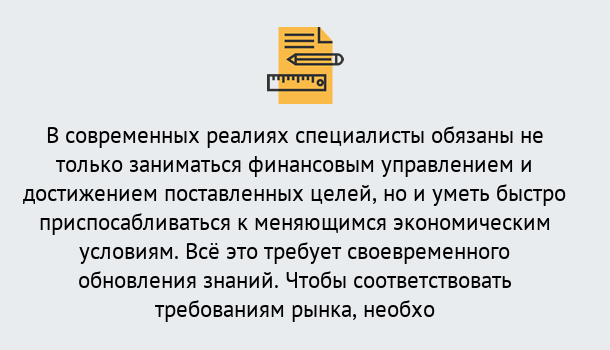 В современных реалиях специалисты обязаны не только заниматься финансовым управлением и достижением поставленных целей, но и уметь быстро приспосабливаться к меняющимся экономическим условиям. Всё это требует своевременного обновления знаний. Чтобы соответствовать требованиям рынка, необхо